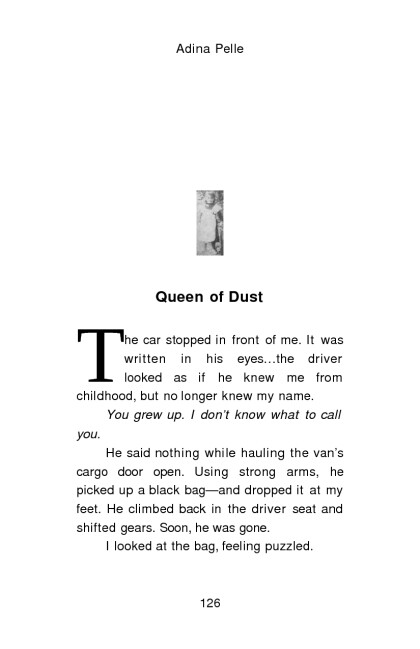 Adina Pelle

Queen of Dust

The car stopped in front of me. It was written in his eyes...the driver looked as if he knew me from childhood, but no longer knew my name.

You grew up. I don't know what to call you.

He said nothing while hauling the van's cargo door open. Using strong arms, he picked up a black bag—and dropped it at my feet. He climbed back in the driver seat and shifted gears. Soon, he was gone.

I looked at the bag, feeling puzzled.

126